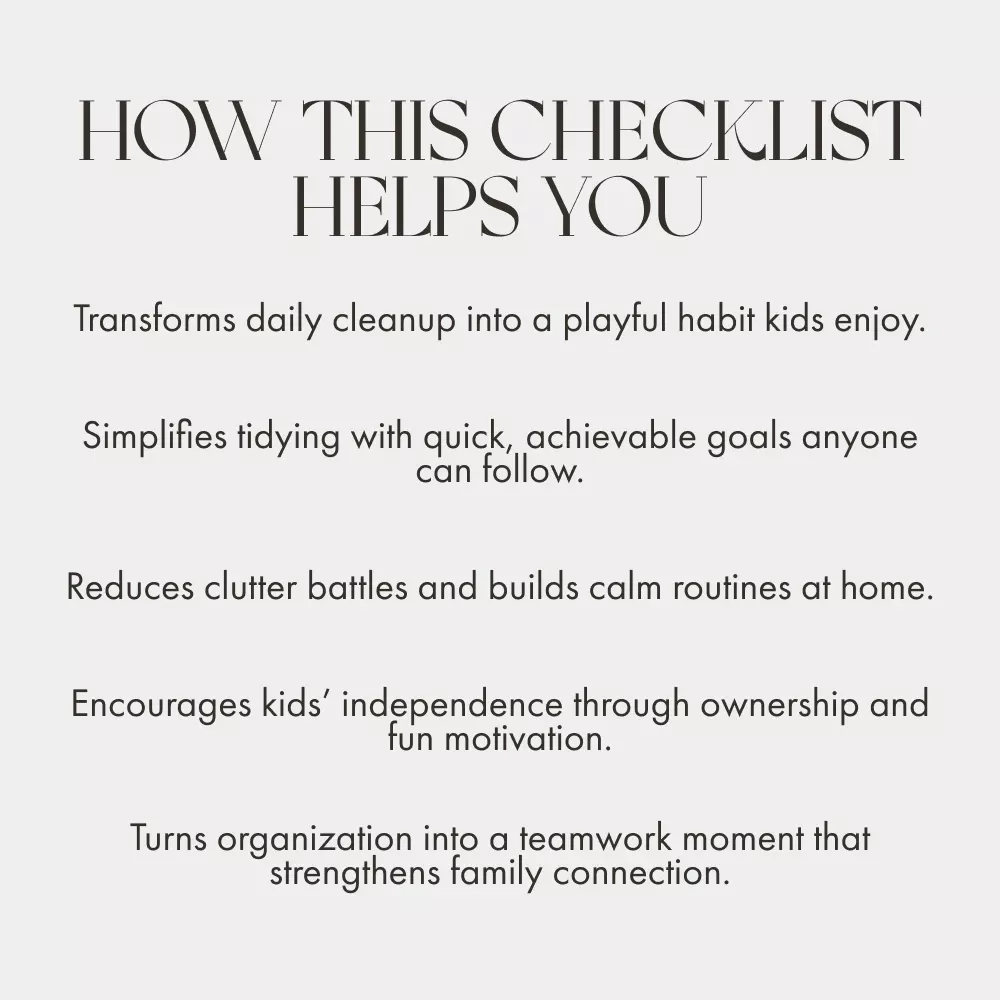 HOW THIS CHECKLIST HELPS YOU

Transforms daily cleanup into a playful habit kids enjoy.

Simplifies tidying with quick, achievable goals anyone can follow.

Reduces clutter battles and builds calm routines at home.

Encourages kids' independence through ownership and fun motivation.

Turns organization into a teamwork moment that strengthens family connection.